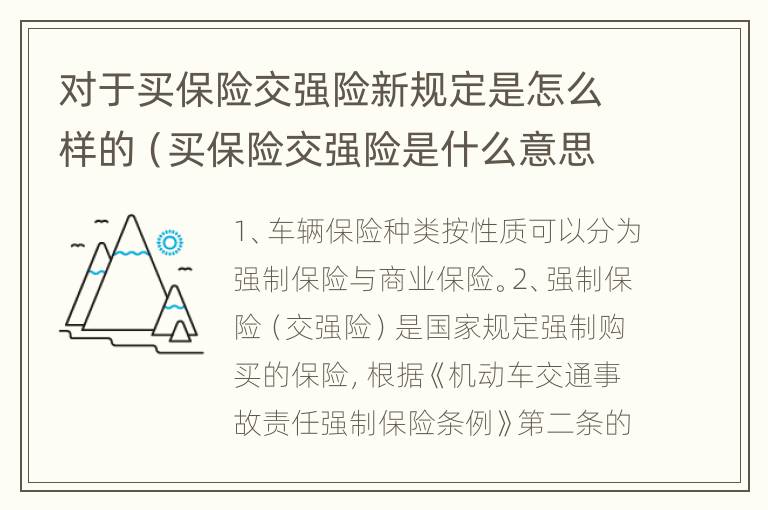 对于买保险交强险新规定是怎么样的（买保险交强险是什么意思

1、车辆保险种类按性质可以分为强制保险与商业保险。2、强制保险（交强险）是国家规定强制购买的保险，根据《机动车交通事故责任强制保险条例》第二条的